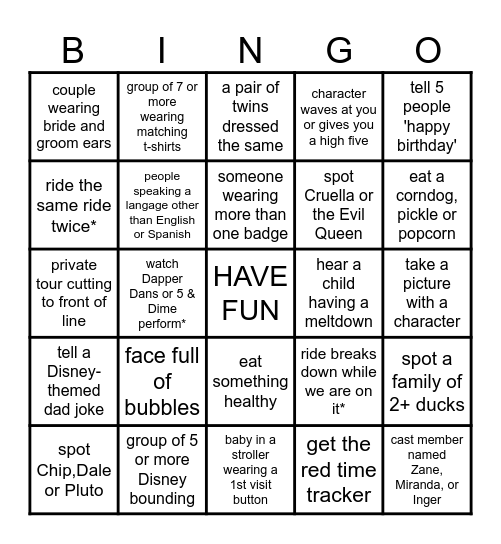 | B | I | N | G | O |
|---|---|---|---|---|
| couple wearing bride and groom ears | group of 7 or more wearing matching t-shirts | a pair of twins dressed the same | character waves at you or gives you a high five | tell 5 people 'happy birthday' |
| ride the same ride twice* | people speaking a langage other than English or Spanish | someone wearing more than one badge | spot Cruella or the Evil Queen | eat a corndog, pickle or popcorn |
| private tour cutting to front of line | watch Dapper Dans or 5 & Dime perform* | HAVE FUN | hear a child having a meltdown | take a picture with a character |
| tell a Disney-themed dad joke | face full of bubbles | eat something healthy | ride breaks down while we are on it* | spot a family of 2+ ducks |
| spot Chip,Dale or Pluto | group of 5 or more Disney bounding | baby in a stroller wearing a 1st visit button | get the red time tracker | cast member named Zane, Miranda, or Inger |